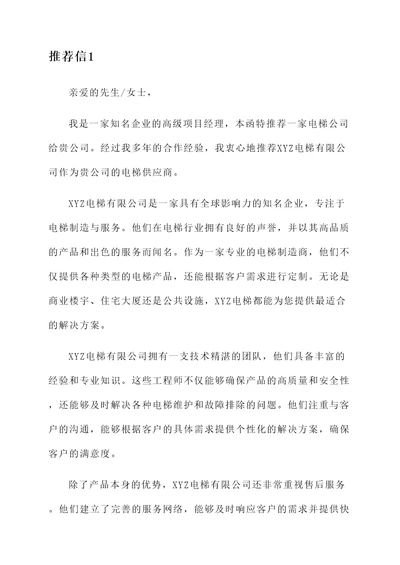 推荐信1

亲爱的先生/女士，

我是一家知名企业的高级项目经理，本函特推荐一家电梯公司给贵公司。经过我多年的合作经验，我衷心地推荐XYZ电梯有限公司作为贵公司的电梯供应商。

XYZ电梯有限公司是一家具有全球影响力的知名企业，专注于电梯制造与服务。他们在电梯行业拥有良好的声誉，并以其高品质的产品和出色的服务而闻名。作为一家专业的电梯制造商，他们不仅提供各种类型的电梯产品，还能根据客户需求进行定制。无论是商业楼宇、住宅大厦还是公共设施，XYZ电梯都能为您提供最适合的解决方案。

XYZ电梯有限公司拥有一支技术精湛的团队，他们具备丰富的经验和专业知识。这些工程师不仅能够确保产品的高质量和安全性，还能够及时解决各种电梯维护和故障排除的问题。他们注重与客户的沟通，能够根据客户的具体需求提供个性化的解决方案，确保客户的满意度。

除了产品本身的优势，XYZ电梯有限公司还非常重视售后服务。他们建立了完善的服务网络，能够及时响应客户的需求并提供快